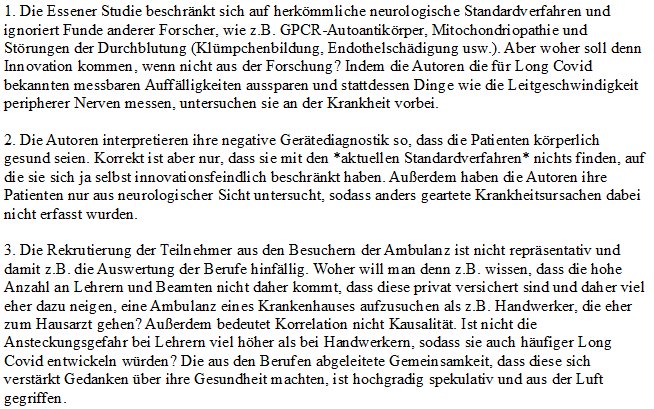 1. Die Essener Studie beschränkt sich auf herkömmliche neurologische Standardverfahren und ignoriert Funde anderer Forscher, wie z.B. GPCR-Autoantikörper, Mitochondriopathie und Störungen der Durchblutung (Klümpchenbildung, Endothelschädigung usw.). Aber woher soll denn Innovation kommen, wenn nicht aus der Forschung? Indem die Autoren die für Long Covid bekannten messbaren Auffälligkeiten aussparen und stattdessen Dinge wie die Leitgeschwindigkeit peripherer Nerven messen, untersuchen sie an der Krankheit vorbei.

2. Die Autoren interpretieren ihre negative Gerätediagnostik so, dass die Patienten körperlich gesund seien. Korrekt ist aber nur, dass sie mit den *aktuellen Standardverfahren* nichts finden, auf die sie sich ja selbst innovationsfeindlich beschränkt haben. Außerdem haben die Autoren ihre Patienten nur aus neurologischer Sicht untersucht, sodass anders geartete Krankheitsursachen dabei nicht erfasst wurden.

3. Die Rekrutierung der Teilnehmer aus den Besuchern der Ambulanz ist nicht repräsentativ und damit z.B. die Auswertung der Berufe hinfällig. Woher will man denn z.B. wissen, dass die hohe Anzahl an Lehrern und Beamten nicht daher kommt, dass diese privat versichert sind und daher viel eher dazu neigen, eine Ambulanz eines Krankenhauses aufzusuchen als z.B. Handwerker, die eher zum Hausarzt gehen? Außerdem bedeutet Korrelation nicht Kausalität. Ist nicht die Ansteckungsgefahr bei Lehrern viel höher als bei Handwerkern, sodass sie auch häufiger Long Covid entwickeln würden? Die aus den Berufen abgeleitete Gemeinsamkeit, dass diese sich verstärkt Gedanken über ihre Gesundheit machten, ist hochgradig spekulativ und aus der Luft gegriffen.